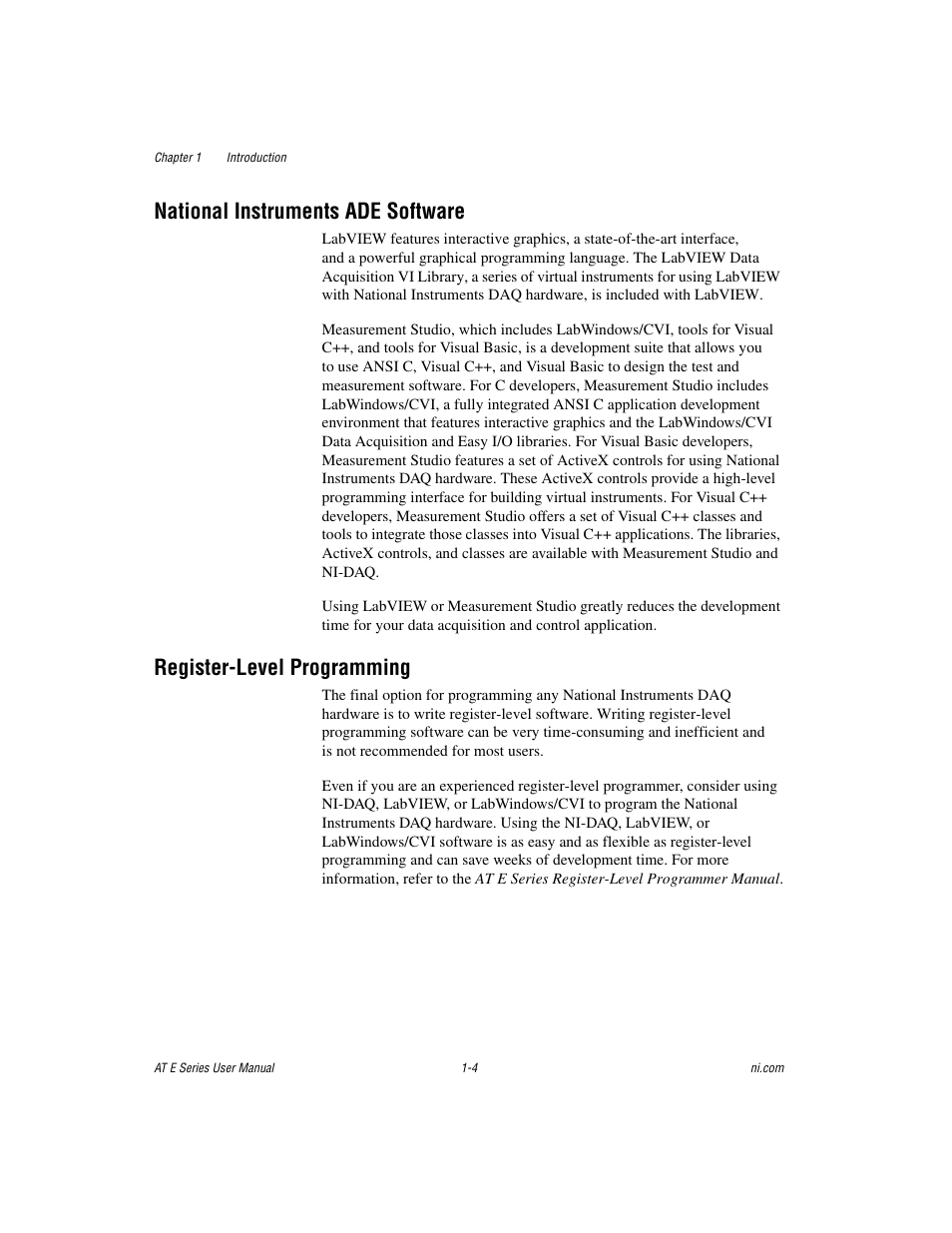 Chapter 1 Introduction

National Instruments ADE Software

LabVIEW features interactive graphics, a state-of-the-art interface, and a powerful graphical programming language. The LabVIEW Data Acquisition VI Library, a series of virtual instruments for using LabVIEW with National Instruments DAQ hardware, is included with LabVIEW.

Measurement Studio, which includes LabWindows/CVI, tools for Visual C++, and tools for Visual Basic, is a development suite that allows you to use ANSI C, Visual C++, and Visual Basic to design the test and measurement software. For C developers, Measurement Studio includes LabWindows/CVI, a fully integrated ANSI C application development environment that features interactive graphics and the LabWindows/CVI Data Acquisition and Easy I/O libraries. For Visual Basic developers, Measurement Studio features a set of ActiveX controls for using National Instruments DAQ hardware. These ActiveX controls provide a high-level programming interface for building virtual instruments. For Visual C++ developers, Measurement Studio offers a set of Visual C++ classes and tools to integrate those classes into Visual C++ applications. The libraries, ActiveX controls, and classes are available with Measurement Studio and NI-DAQ.

Using LabVIEW or Measurement Studio greatly reduces the development time for your data acquisition and control application.

Register-Level Programming

The final option for programming any National Instruments DAQ hardware is to write register-level software. Writing register-level programming software can be very time-consuming and inefficient and is not recommended for most users.

Even if you are an experienced register-level programmer, consider using NI-DAQ, LabVIEW, or LabWindows/CVI to program the National Instruments DAQ hardware. Using the NI-DAQ, LabVIEW, or LabWindows/CVI software is as easy and as flexible as register-level programming and can save weeks of development time. For more information, refer to the AT E Series Register-Level Programmer Manual.

AT E Series User Manual 1-4 ni.com